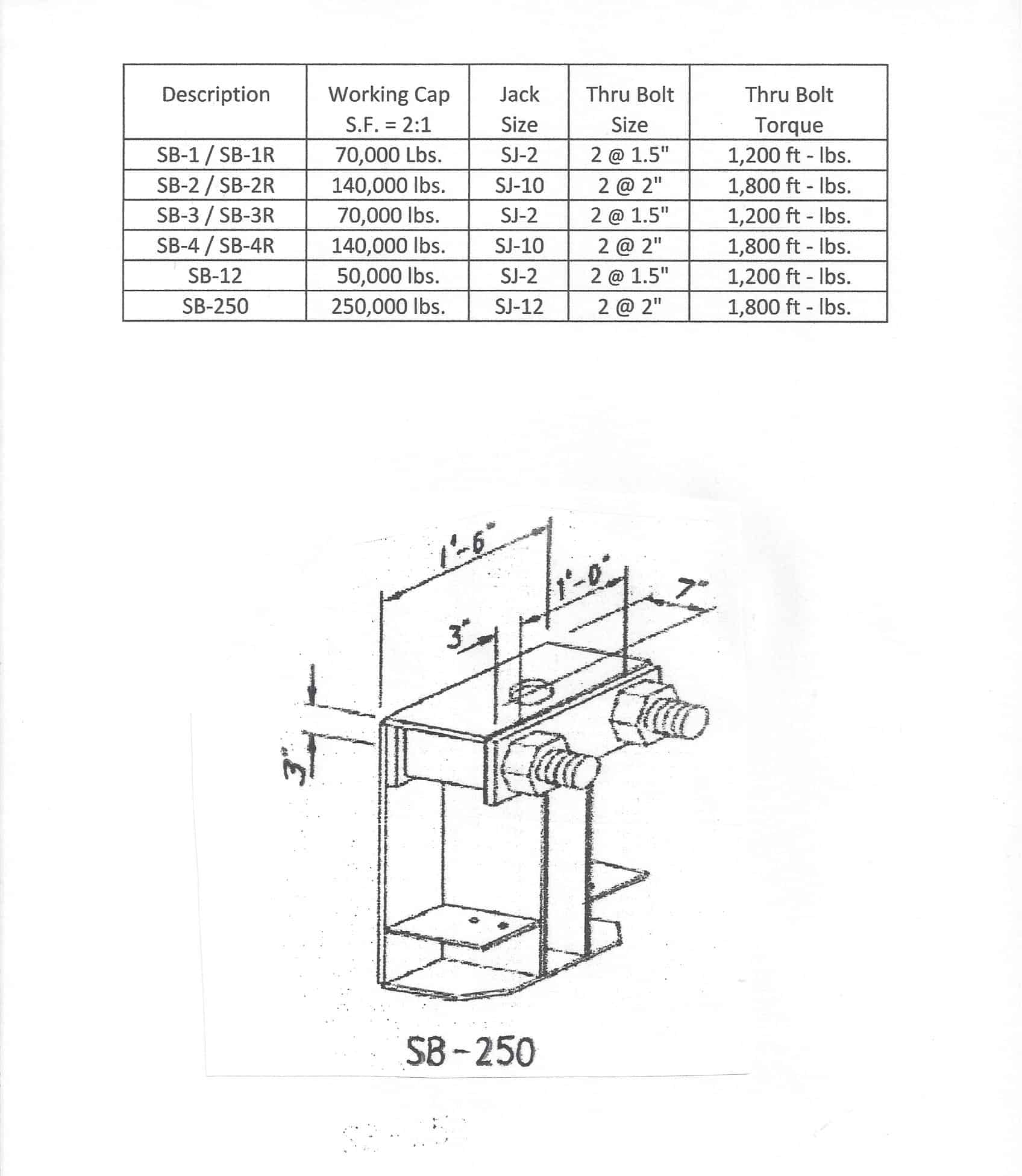 | Description | Working Cap S.F. = 2:1 | Jack Size | Thru Bolt Size | Thru Bolt Torque |
|---|---|---|---|---|
| SB-1 / SB-1R | 70,000 Lbs. | SJ-2 | 2 @ 1.5" | 1,200 ft - lbs. |
| SB-2 / SB-2R | 140,000 lbs. | SJ-10 | 2 @ 2" | 1,800 ft - lbs. |
| SB-3 / SB-3R | 70,000 lbs. | SJ-2 | 2 @ 1.5" | 1,200 ft - lbs. |
| SB-4 / SB-4R | 140,000 lbs. | SJ-10 | 2 @ 2" | 1,800 ft - lbs. |
| SB-12 | 50,000 lbs. | SJ-2 | 2 @ 1.5" | 1,200 ft - lbs. |
| SB-250 | 250,000 lbs. | SJ-12 | 2 @ 2" | 1,800 ft - lbs. |

1'-6"
1'-0"
7"
3"
3"

SB-250